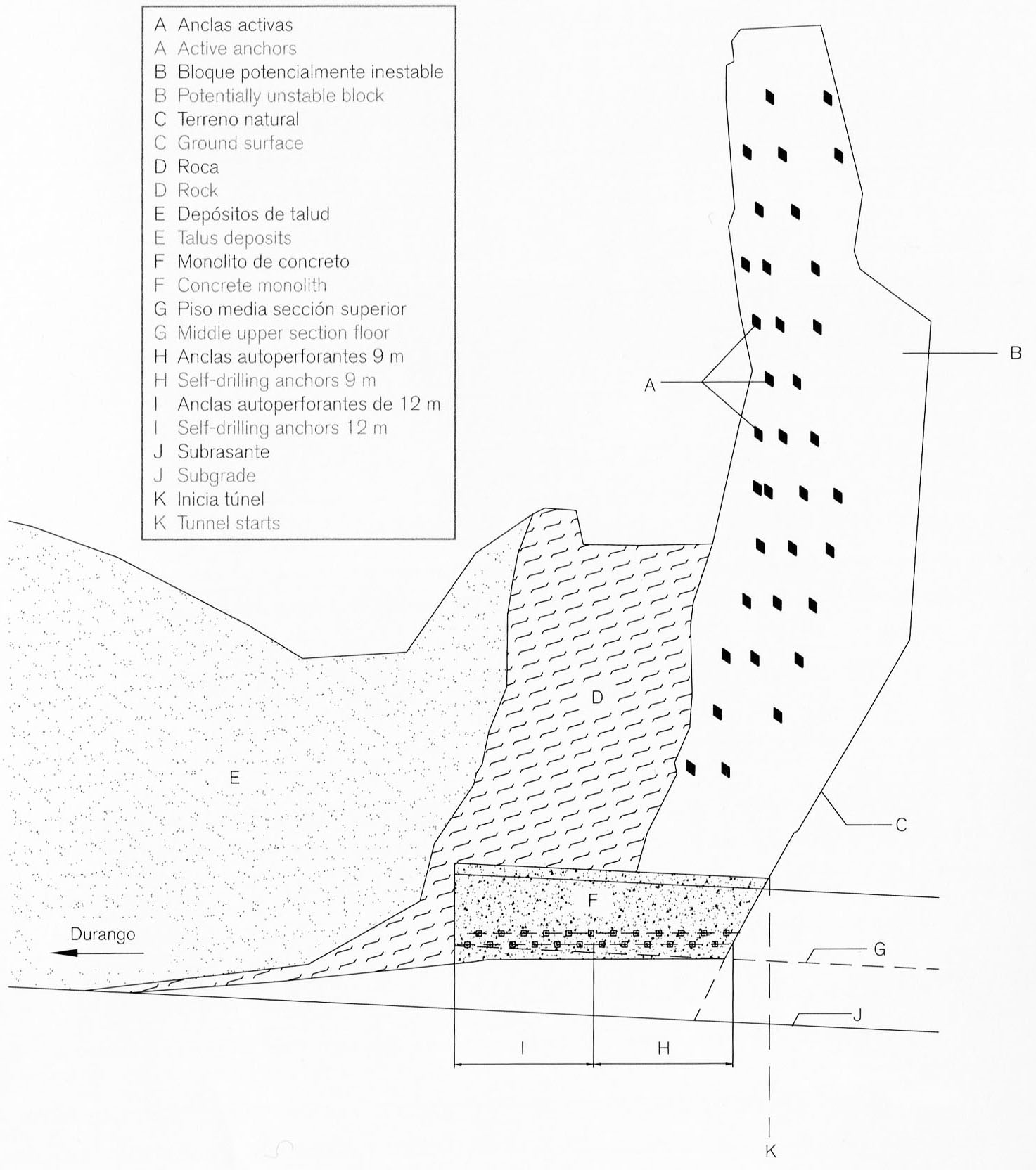 A Anclas activas
A Active anchors
B Bloque potencialmente inestable
B Potentially unstable block
C Terreno natural
C Ground surface
D Roca
D Rock
E Depósitos de talud
E Talus deposits
F Monolito de concreto
F Concrete monolith
G Piso media sección superior
G Middle upper section floor
H Anclas autoperforantes 9 m
H Self-drilling anchors 9 m
I Anclas autoperforantes de 12 m
I Self-drilling anchors 12 m
J Subrasante
J Subgrade
K Inicia túnel
K Tunnel starts

A

B

D

E

C

F

Durango

G

J

I

H

K